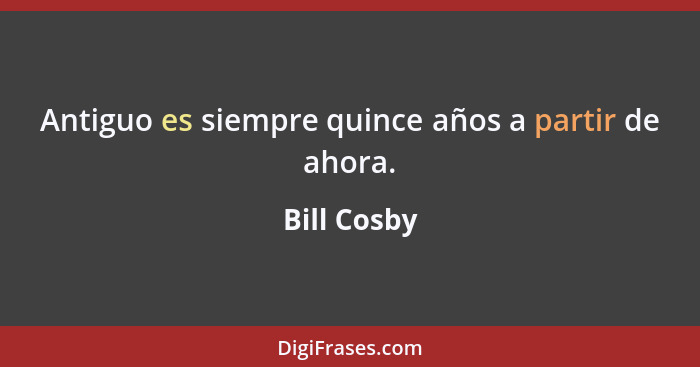 Antiguo es siempre quince años a partir de ahora.

Bill Cosby

DigiFrases.com